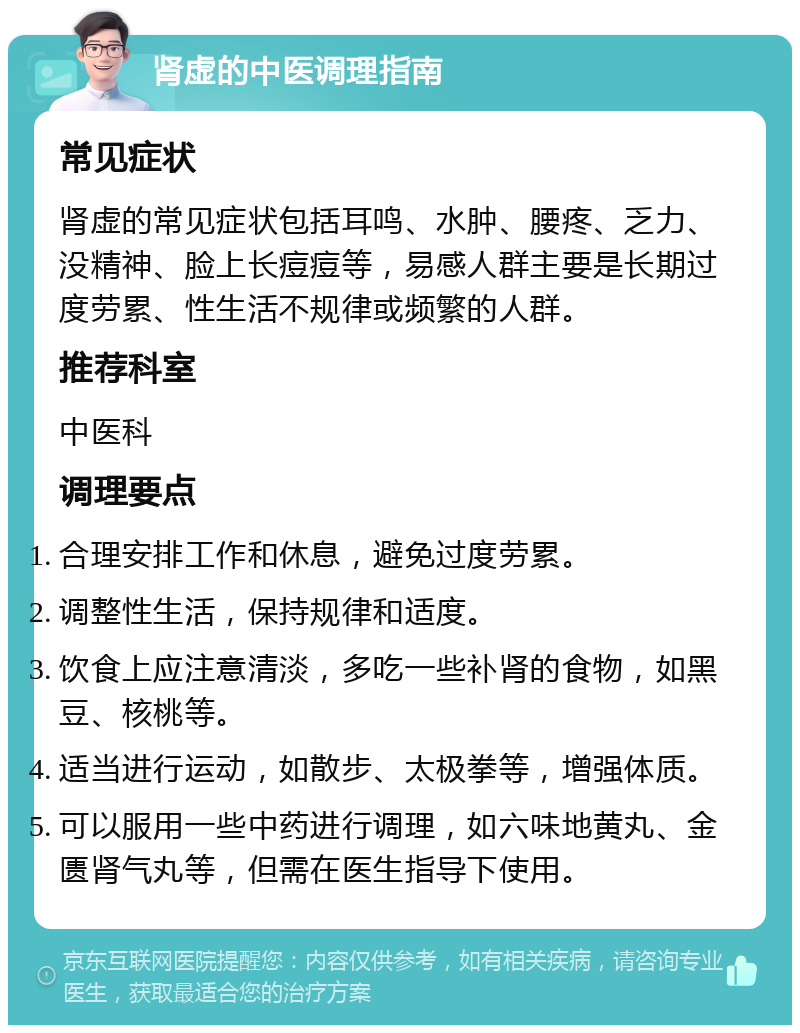 肾虚的中医调理指南

常见症状

肾虚的常见症状包括耳鸣、水肿、腰疼、乏力、没精神、脸上长痘痘等，易感人群主要是长期过度劳累、性生活不规律或频繁的人群。

推荐科室

中医科

调理要点

1. 合理安排工作和休息，避免过度劳累。
2. 调整性生活，保持规律和适度。
3. 饮食上应注意清淡，多吃一些补肾的食物，如黑豆、核桃等。
4. 适当进行运动，如散步、太极拳等，增强体质。
5. 可以服用一些中药进行调理，如六味地黄丸、金匮肾气丸等，但需在医生指导下使用。

京东互联网医院提醒您：内容仅供参考，如有相关疾病，请咨询专业医生，获取最适合您的治疗方案